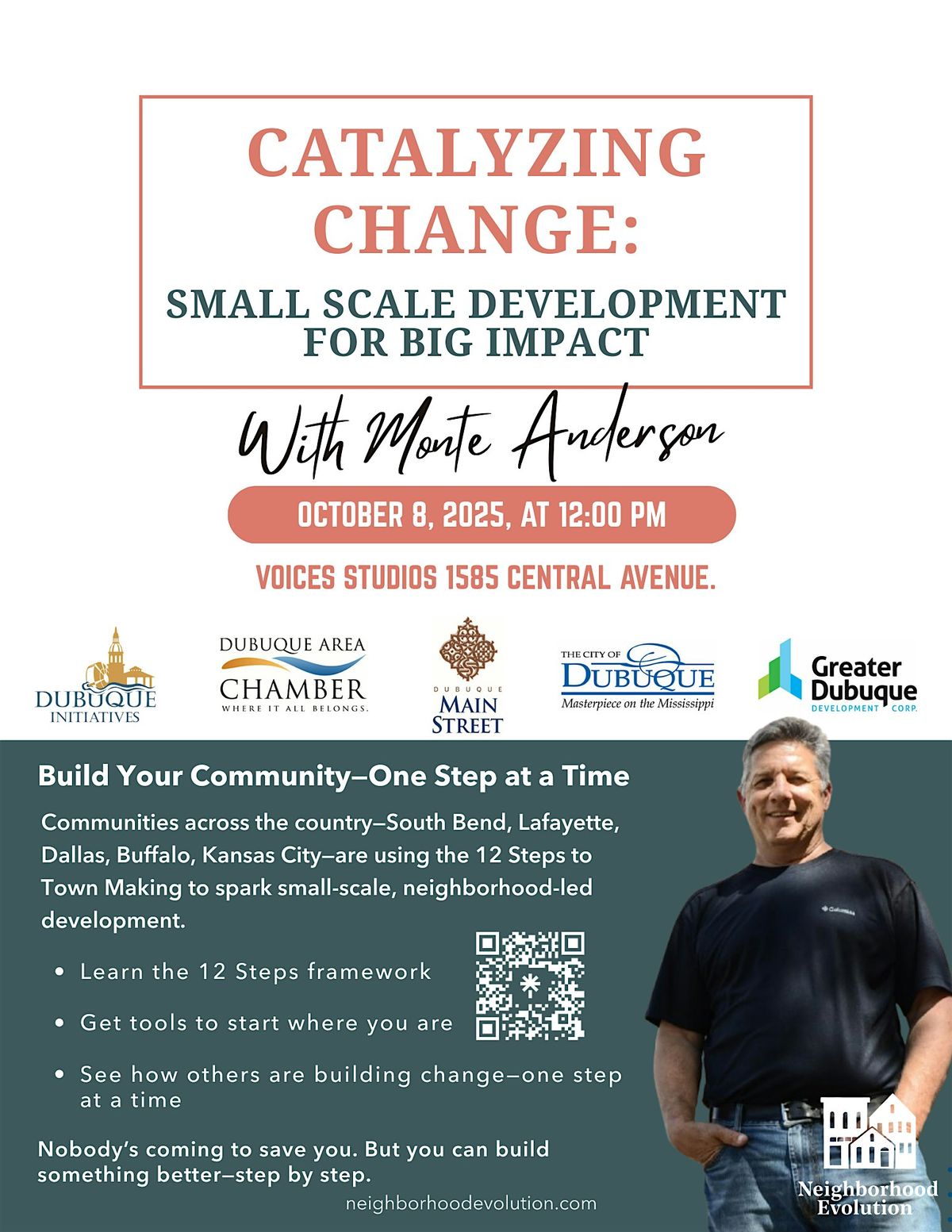 CATALYZING CHANGE:

SMALL SCALE DEVELOPMENT FOR BIG IMPACT

With Monte Anderson

OCTOBER 8, 2025, AT 12:00 PM

VOICES STUDIOS 1585 CENTRAL AVENUE.

DUBUQUE INITIATIVES

DUBUQUE AREA CHAMBER
WHERE IT ALL BELONGS.

DUBUQUE MAIN STREET

THE CITY OF DUBUQUE
Masterpiece on the Mississippi

Greater Dubuque
DEVELOPMENT CORP.

Build Your Community—One Step at a Time

Communities across the country—South Bend, Lafayette, Dallas, Buffalo, Kansas City—are using the 12 Steps to Town Making to spark small-scale, neighborhood-led development.

• Learn the 12 Steps framework
• Get tools to start where you are
• See how others are building change—one step at a time

Nobody's coming to save you. But you can build something better—step by step.

neighborhoodevolution.com

Neighborhood Evolution